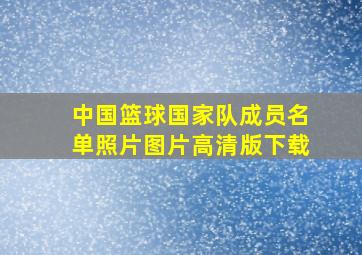 中国篮球国家队成员名单照片图片高清版下载